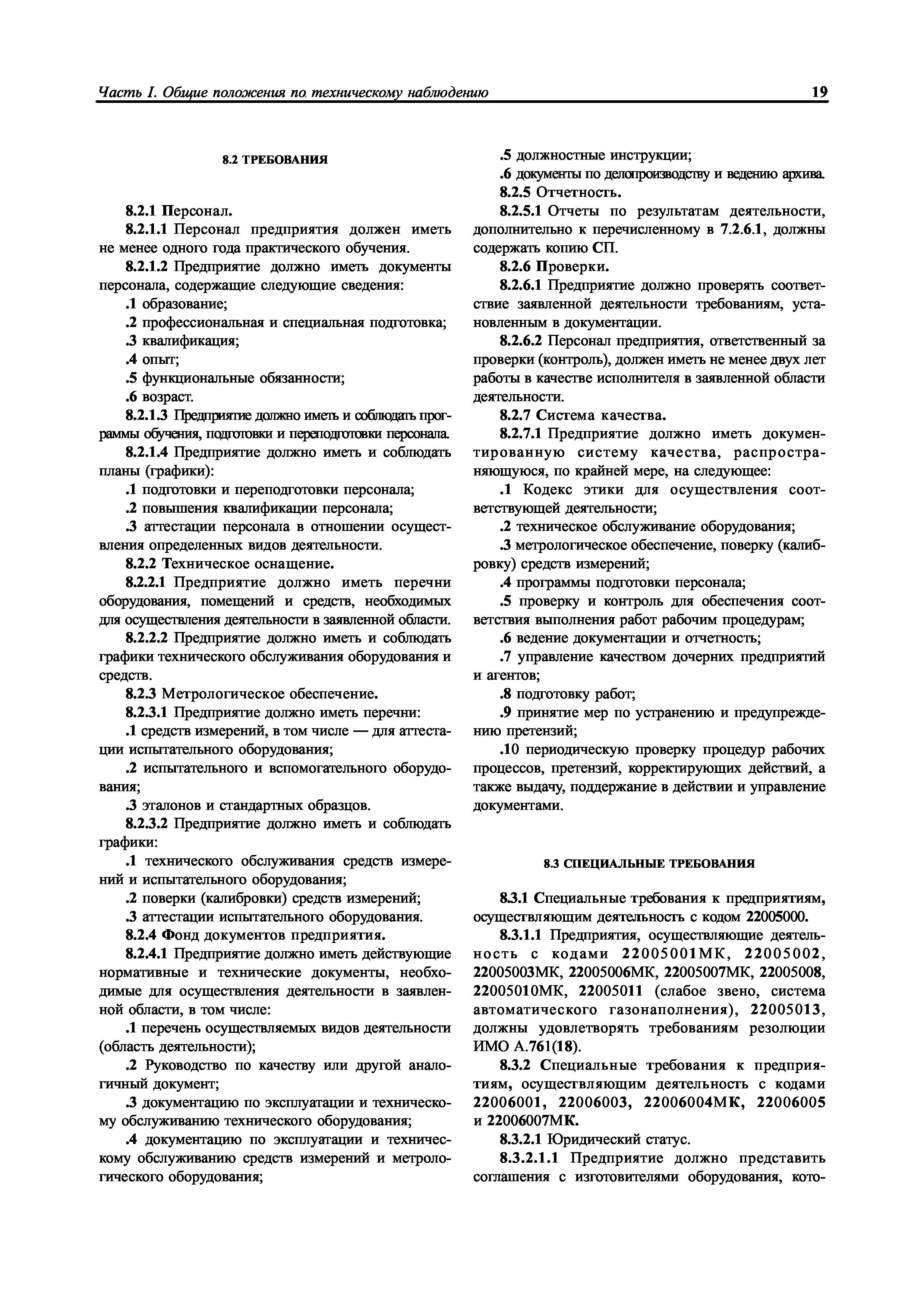 Часть I. Общие положения по техническому наблюдению 19

8.2 ТРЕБОВАНИЯ

8.2.1 Персонал.

8.2.1.1 Персонал предприятия должен иметь не менее одного года практического обучения.

8.2.1.2 Предприятие должно иметь документы персонала, содержащие следующие сведения:

.1 образование;

.2 профессиональная и специальная подготовка;

.3 квалификация;

.4 опыт;

.5 функциональные обязанности;

.6 возраст.

8.2.1.3 Предприятие должно иметь и соблюдать программы обучения, подготовки и переподготовки персонала.

8.2.1.4 Предприятие должно иметь и соблюдать планы (графики):

.1 подготовки и переподготовки персонала;

.2 повышения квалификации персонала;

.3 аттестации персонала в отношении осуществления определенных видов деятельности.

8.2.2 Техническое оснащение.

8.2.2.1 Предприятие должно иметь перечни оборудования, помещений и средств, необходимых для осуществления деятельности в заявленной области.

8.2.2.2 Предприятие должно иметь и соблюдать графики технического обслуживания оборудования и средств.

8.2.3 Метрологическое обеспечение.

8.2.3.1 Предприятие должно иметь перечни:

.1 средств измерений, в том числе — для аттестации испытательного оборудования;

.2 испытательного и вспомогательного оборудования;

.3 эталонов и стандартных образцов.

8.2.3.2 Предприятие должно иметь и соблюдать графики:

.1 технического обслуживания средств измерений и испытательного оборудования;

.2 поверки (калибровки) средств измерений;

.3 аттестации испытательного оборудования.

8.2.4 Фонд документов предприятия.

8.2.4.1 Предприятие должно иметь действующие нормативные и технические документы, необходимые для осуществления деятельности в заявленной области, в том числе:

.1 перечень осуществляемых видов деятельности (область деятельности);

.2 Руководство по качеству или другой аналогичный документ;

.3 документацию по эксплуатации и техническому обслуживанию технического оборудования;

.4 документацию по эксплуатации и техническому обслуживанию средств измерений и метрологического оборудования;

.5 должностные инструкции;

.6 документы по делопроизводству и ведению архива.

8.2.5 Отчетность.

8.2.5.1 Отчеты по результатам деятельности, дополнительно к перечисленному в 7.2.6.1, должны содержать копию СП.

8.2.6 Проверки.

8.2.6.1 Предприятие должно проверять соответствие заявленной деятельности требованиям, установленным в документации.

8.2.6.2 Персонал предприятия, ответственный за проверки (контроль), должен иметь не менее двух лет работы в качестве исполнителя в заявленной области деятельности.

8.2.7 Система качества.

8.2.7.1 Предприятие должно иметь документированную систему качества, распространяющуюся, по крайней мере, на следующее:

.1 Кодекс этики для осуществления соответствующей деятельности;

.2 техническое обслуживание оборудования;

.3 метрологическое обеспечение, поверку (калибровку) средств измерений;

.4 программы подготовки персонала;

.5 проверку и контроль для обеспечения соответствия выполнения работ рабочим процедурам;

.6 ведение документации и отчетность;

.7 управление качеством дочерних предприятий и агентов;

.8 подготовку работ;

.9 принятие мер по устранению и предупреждению претензий;

.10 периодическую проверку процедур рабочих процессов, претензий, корректирующих действий, а также выдачу, поддержание в действии и управление документами.

8.3 СПЕЦИАЛЬНЫЕ ТРЕБОВАНИЯ

8.3.1 Специальные требования к предприятиям, осуществляющим деятельность с кодом 22005000.

8.3.1.1 Предприятия, осуществляющие деятельность с кодами 22005001МК, 22005002, 22005003МК, 22005006МК, 22005007МК, 22005008, 22005010МК, 22005011 (слабое звено, система автоматического газонаполнения), 22005013, должны удовлетворять требованиям резолюции ИМО А.761(18).

8.3.2 Специальные требования к предприятиям, осуществляющим деятельность с кодами 22006001, 22006003, 22006004МК, 22006005 и 22006007МК.

8.3.2.1 Юридический статус.

8.3.2.1.1 Предприятие должно представить соглашения с изготовителями оборудования, кото-